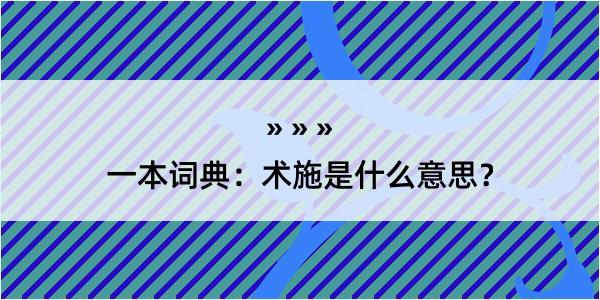 » » »

一本词典：术施是什么意思？